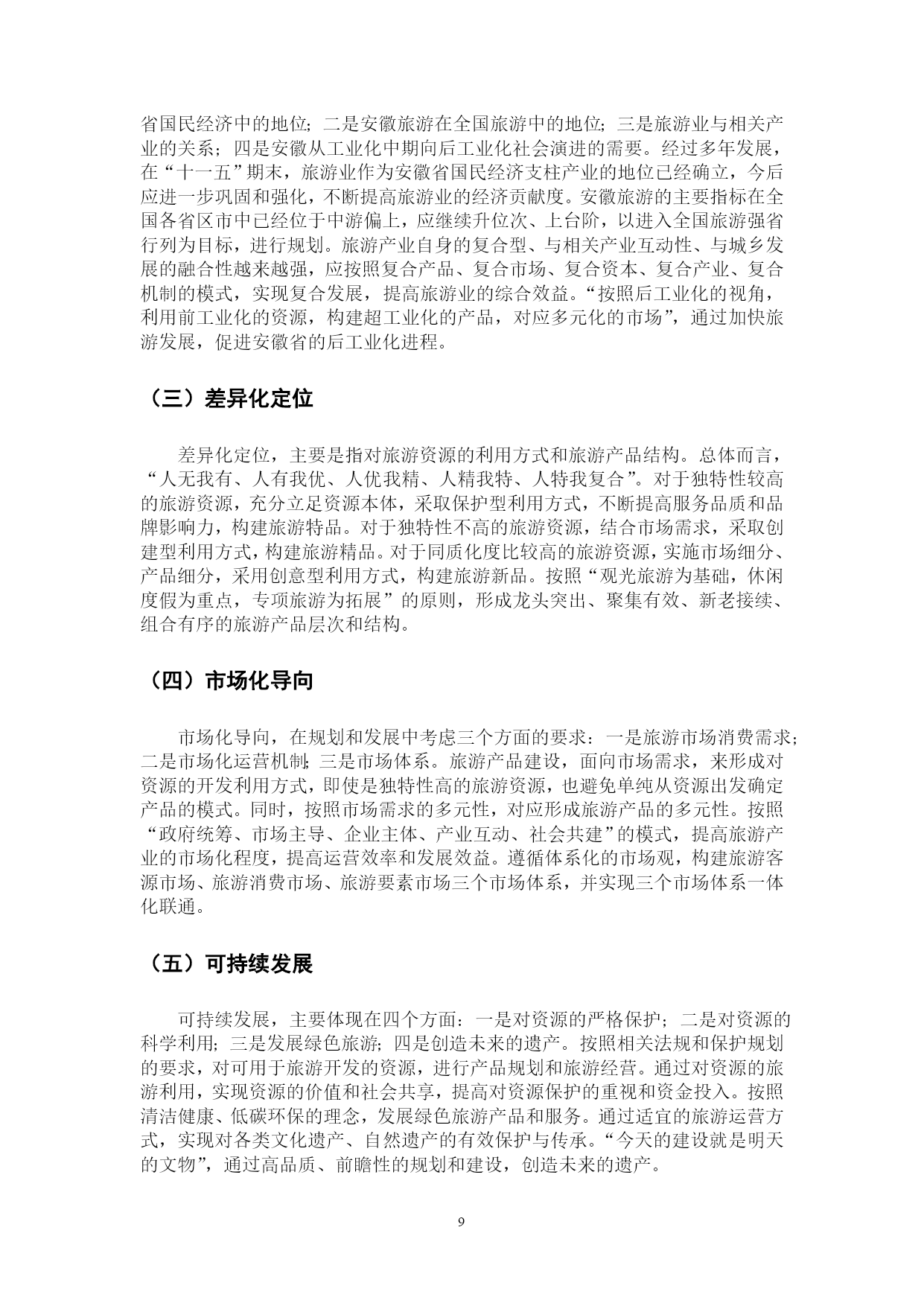 省国民经济中的地位；二是安徽旅游在全国旅游中的地位；三是旅游业与相关产业的关系；四是安徽从工业化中期向后工业化社会演进的需要。经过多年发展，在“十一五”期末，旅游业作为安徽省国民经济支柱产业的地位已经确立，今后应进一步巩固和强化，不断提高旅游业的经济贡献度。安徽旅游的主要指标在全国各省区市中已经位于中游偏上，应继续升位次、上台阶，以进入全国旅游强省行列为目标，进行规划。旅游产业自身的复合型、与相关产业互动性、与城乡发展的融合性越来越强，应按照复合产品、复合市场、复合资本、复合产业、复合机制的模式，实现复合发展，提高旅游业的综合效益。“按照后工业化的视角，利用前工业化的资源，构建超工业化的产品，对应多元化的市场”，通过加快旅游发展，促进安徽省的后工业化进程。

（三）差异化定位

差异化定位，主要是指对旅游资源的利用方式和旅游产品结构。总体而言，“人无我有、人有我优、人优我精、人精我特、人特我复合”。对于独特性较高的旅游资源，充分立足资源本体，采取保护型利用方式，不断提高服务品质和品牌影响力，构建旅游特品。对于独特性不高的旅游资源，结合市场需求，采取创建型利用方式，构建旅游精品。对于同质化度比较高的旅游资源，实施市场细分、产品细分，采用创意型利用方式，构建旅游新品。按照“观光旅游为基础，休闲度假为重点，专项旅游为拓展”的原则，形成龙头突出、聚集有效、新老接续、组合有序的旅游产品层次和结构。

（四）市场化导向

市场化导向，在规划和发展中考虑三个方面的要求：一是旅游市场消费需求；二是市场化运营机制；三是市场体系。旅游产品建设，面向市场需求，来形成对资源的开发利用方式，即使是独特性高的旅游资源，也避免单纯从资源出发确定产品的模式。同时，按照市场需求的多元性，对应形成旅游产品的多元性。按照“政府统筹、市场主导、企业主体、产业互动、社会共建”的模式，提高旅游产业的市场化程度，提高运营效率和发展效益。遵循体系化的市场观，构建旅游客源市场、旅游消费市场、旅游要素市场三个市场体系，并实现三个市场体系一体化联通。

（五）可持续发展

可持续发展，主要体现在四个方面：一是对资源的严格保护；二是对资源的科学利用；三是发展绿色旅游；四是创造未来的遗产。按照相关法规和保护规划的要求，对可用于旅游开发的资源，进行产品规划和旅游经营。通过对资源的旅游利用，实现资源的价值和社会共享，提高对资源保护的重视和资金投入。按照清洁健康、低碳环保的理念，发展绿色旅游产品和服务。通过适宜的旅游运营方式，实现对各类文化遗产、自然遗产的有效保护与传承。“今天的建设就是明天的文物”，通过高品质、前瞻性的规划和建设，创造未来的遗产。

9